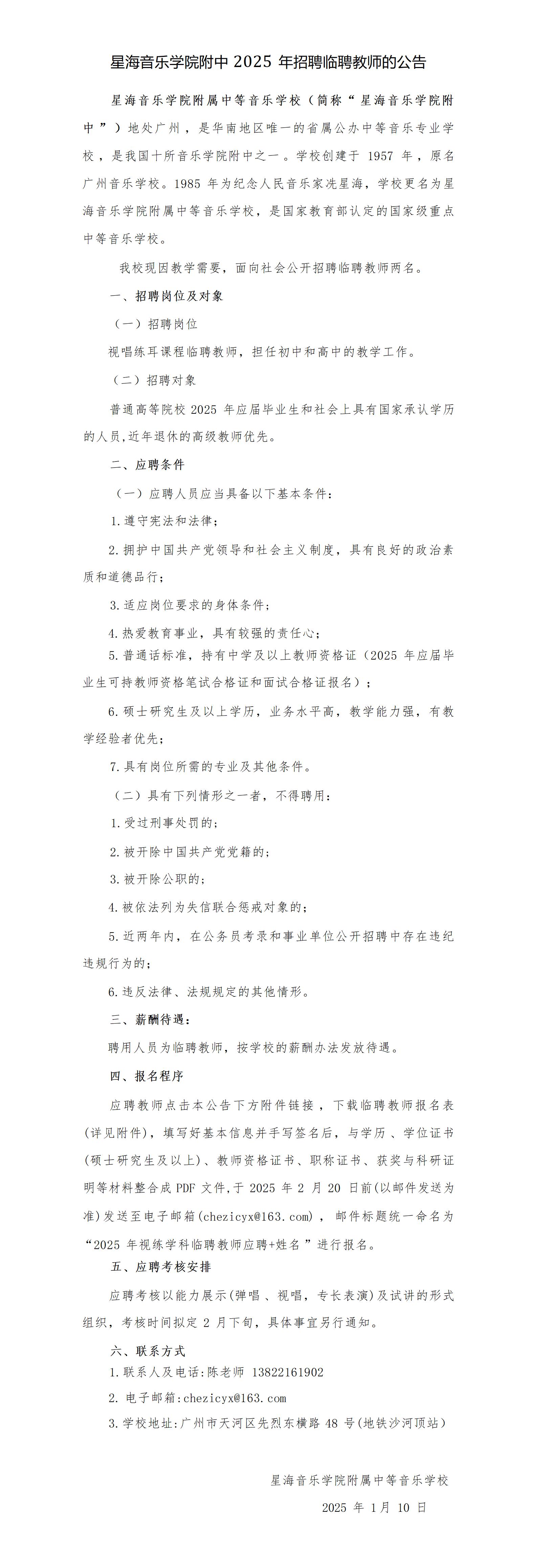 星海音乐学院附中 2025 年招聘临聘教师的公告

星海音乐学院附属中等音乐学校（简称“星海音乐学院附中”）地处广州，是华南地区唯一的省属公办中等音乐专业学校，是我国十所音乐学院附中之一。学校创建于 1957 年，原名广州音乐学校。1985 年为纪念人民音乐家冼星海，学校更名为星海音乐学院附属中等音乐学校，是国家教育部认定的国家级重点中等音乐学校。

我校现因教学需要，面向社会公开招聘临聘教师两名。

一、招聘岗位及对象

（一）招聘岗位

视唱练耳课程临聘教师，担任初中和高中的教学工作。

（二）招聘对象

普通高等院校 2025 年应届毕业生和社会上具有国家承认学历的人员,近年退休的高级教师优先。

二、应聘条件

（一）应聘人员应当具备以下基本条件：

1.遵守宪法和法律；

2.拥护中国共产党领导和社会主义制度，具有良好的政治素质和道德品行；

3.适应岗位要求的身体条件；

4.热爱教育事业，具有较强的责任心；

5.普通话标准，持有中学及以上教师资格证（2025 年应届毕业生可持教师资格笔试合格证和面试合格证报名）；

6.硕士研究生及以上学历，业务水平高，教学能力强，有教学经验者优先；

7.具有岗位所需的专业及其他条件。

（二）具有下列情形之一者，不得聘用：

1.受过刑事处罚的；

2.被开除中国共产党党籍的；

3.被开除公职的；

4.被依法列为失信联合惩戒对象的；

5.近两年内，在公务员考录和事业单位公开招聘中存在违纪违规行为的；

6.违反法律、法规规定的其他情形。

三、薪酬待遇：

聘用人员为临聘教师，按学校的薪酬办法发放待遇。

四、报名程序

应聘教师点击本公告下方附件链接，下载临聘教师报名表(详见附件)，填写好基本信息并手写签名后，与学历、学位证书(硕士研究生及以上)、教师资格证书、职称证书、获奖与科研证明等材料整合成 PDF 文件,于 2025 年 2 月 20 日前(以邮件发送为准)发送至电子邮箱(chezicyx@163.com)，邮件标题统一命名为“2025 年视练学科临聘教师应聘+姓名”进行报名。

五、应聘考核安排

应聘考核以能力展示(弹唱、视唱，专长表演)及试讲的形式组织，考核时间拟定 2 月下旬，具体事宜另行通知。

六、联系方式

1.联系人及电话:陈老师 13822161902

2. 电子邮箱:chezicyx@163.com

3.学校地址:广州市天河区先烈东横路 48 号(地铁沙河顶站)

星海音乐学院附属中等音乐学校

2025 年 1 月 10 日